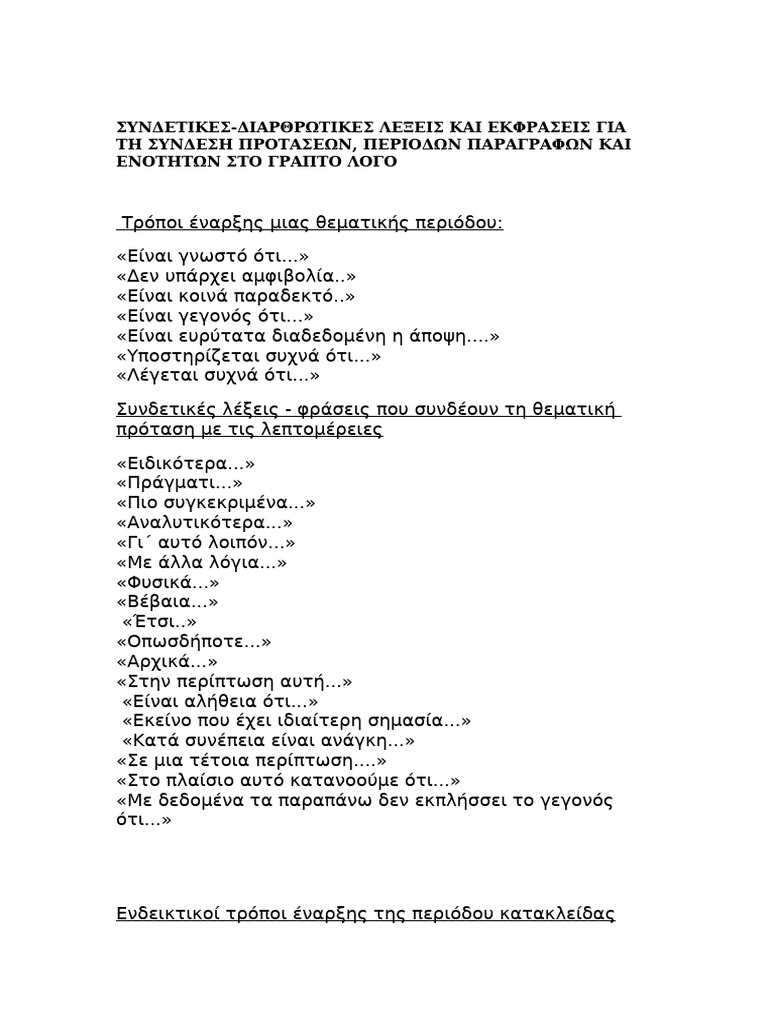 ΣΥΝΔΕΤΙΚΕΣ-ΔΙΑΡΘΡΩΤΙΚΕΣ ΛΕΞΕΙΣ ΚΑΙ ΕΚΦΡΑΣΕΙΣ ΓΙΑ ΤΗ ΣΥΝΔΕΣΗ ΠΡΟΤΑΣΕΩΝ, ΠΕΡΙΟΔΩΝ ΠΑΡΑΓΡΑΦΩΝ ΚΑΙ ΕΝΟΤΗΤΩΝ ΣΤΟ ΓΡΑΠΤΟ ΛΟΓΟ

Τρόποι έναρξης μιας θεματικής περιόδου:

«Είναι γνωστό ότι...»
«Δεν υπάρχει αμφιβολία..»
«Είναι κοινά παραδεκτό..»
«Είναι γεγονός ότι...»
«Είναι ευρύτατα διαδεδομένη η άποψη....»
«Υποστηρίζεται συχνά ότι...»
«Λέγεται συχνά ότι...»

Συνδετικές λέξεις - φράσεις που συνδέουν τη θεματική πρόταση με τις λεπτομέρειες

«Ειδικότερα...»
«Πράγματι...»
«Πιο συγκεκριμένα...»
«Αναλυτικότερα...»
«Γι΄ αυτό λοιπόν...»
«Με άλλα λόγια...»
«Φυσικά...»
«Βέβαια...»
«Έτσι..»
«Οπωσδήποτε...»
«Αρχικά...»
«Στην περίπτωση αυτή...»
«Είναι αλήθεια ότι...»
«Εκείνο που έχει ιδιαίτερη σημασία...»
«Κατά συνέπεια είναι ανάγκη...»
«Σε μια τέτοια περίπτωση....»
«Στο πλαίσιο αυτό κατανοούμε ότι...»
«Με δεδομένα τα παραπάνω δεν εκπλήσσει το γεγονός ότι...»

Ενδεικτικοί τρόποι έναρξης της περιόδου κατακλείδας